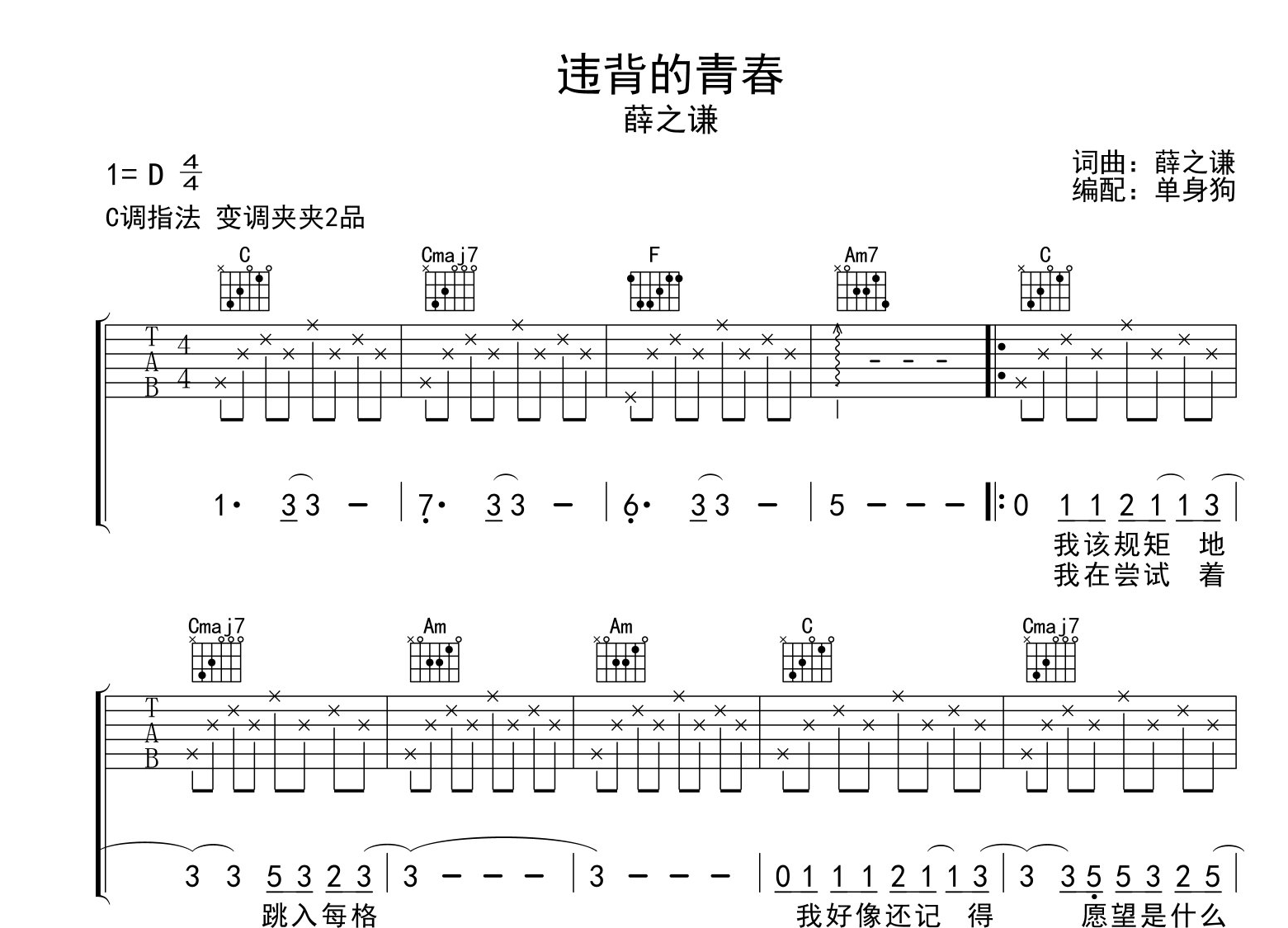 违背的青春

薛之谦

1= D $\frac{4}{4}$

C调指法 变调夹夹2品

词曲：薛之谦
编配：单身狗

C Cmaj7 F Am7 C

T
A
B

4
4

1· 3 3 - | 7· 3 3 - | 6· 3 3 - | 5 - - - ‖: 0 1 1 2 1 1 3 |

我该规矩 地
我在尝试 着

Cmaj7 Am Am C Cmaj7

T
A
B

3 3 5 3 2 3 | 3 - - - | 3 - - - | 0 1 1 1 2 1 1 3 | 3 3 5 5 3 2 5 |

跳入每格 我好像还记 得 愿望是什么